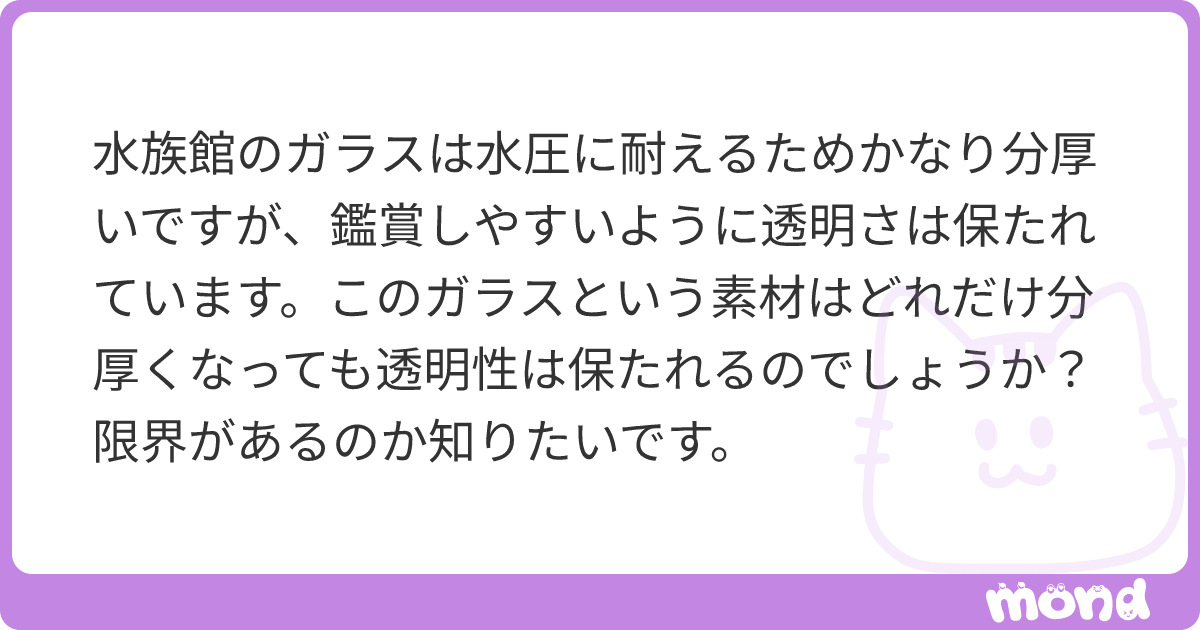 水族館のガラスは水圧に耐えるためかなり分厚いですが、鑑賞しやすいように透明さは保たれています。このガラスという素材はどれだけ分厚くなっても透明性は保たれるのでしょうか？限界があるのか知りたいです。

mond